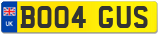 UK
BO04 GUS